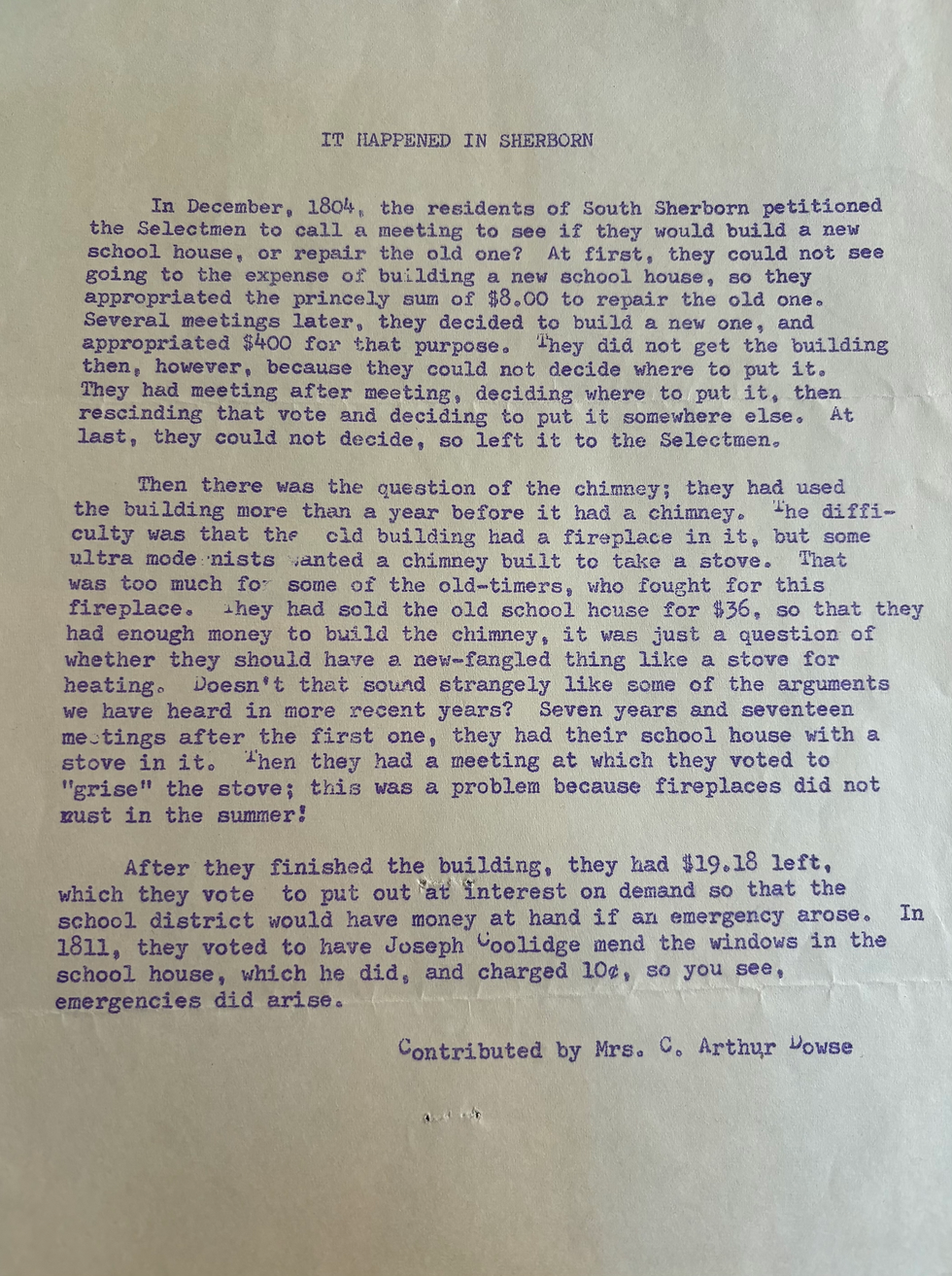 IT HAPPENED IN SHERBORN

In December, 1804, the residents of South Sherborn petitioned the Selectmen to call a meeting to see if they would build a new school house, or repair the old one? At first, they could not see going to the expense of building a new school house, so they appropriated the princely sum of $8.00 to repair the old one. Several meetings later, they decided to build a new one, and appropriated $400 for that purpose. They did not get the building then, however, because they could not decide where to put it. They had meeting after meeting, deciding where to put it, then rescinding that vote and deciding to put it somewhere else. At last, they could not decide, so left it to the Selectmen.

Then there was the question of the chimney; they had used the building more than a year before it had a chimney. The difficulty was that the old building had a fireplace in it, but some ultra modernists wanted a chimney built to take a stove. That was too much for some of the old-timers, who fought for this fireplace. They had sold the old school house for $36, so that they had enough money to build the chimney, it was just a question of whether they should have a new-fangled thing like a stove for heating. Doesn't that sound strangely like some of the arguments we have heard in more recent years? Seven years and seventeen meetings after the first one, they had their school house with a stove in it. Then they had a meeting at which they voted to "grise" the stove; this was a problem because fireplaces did not rust in the summer!

After they finished the building, they had $19.18 left, which they vote to put out at interest on demand so that the school district would have money at hand if an emergency arose. In 1811, they voted to have Joseph Coolidge mend the windows in the school house, which he did, and charged 10¢, so you see, emergencies did arise.

Contributed by Mrs. C. Arthur Dowse